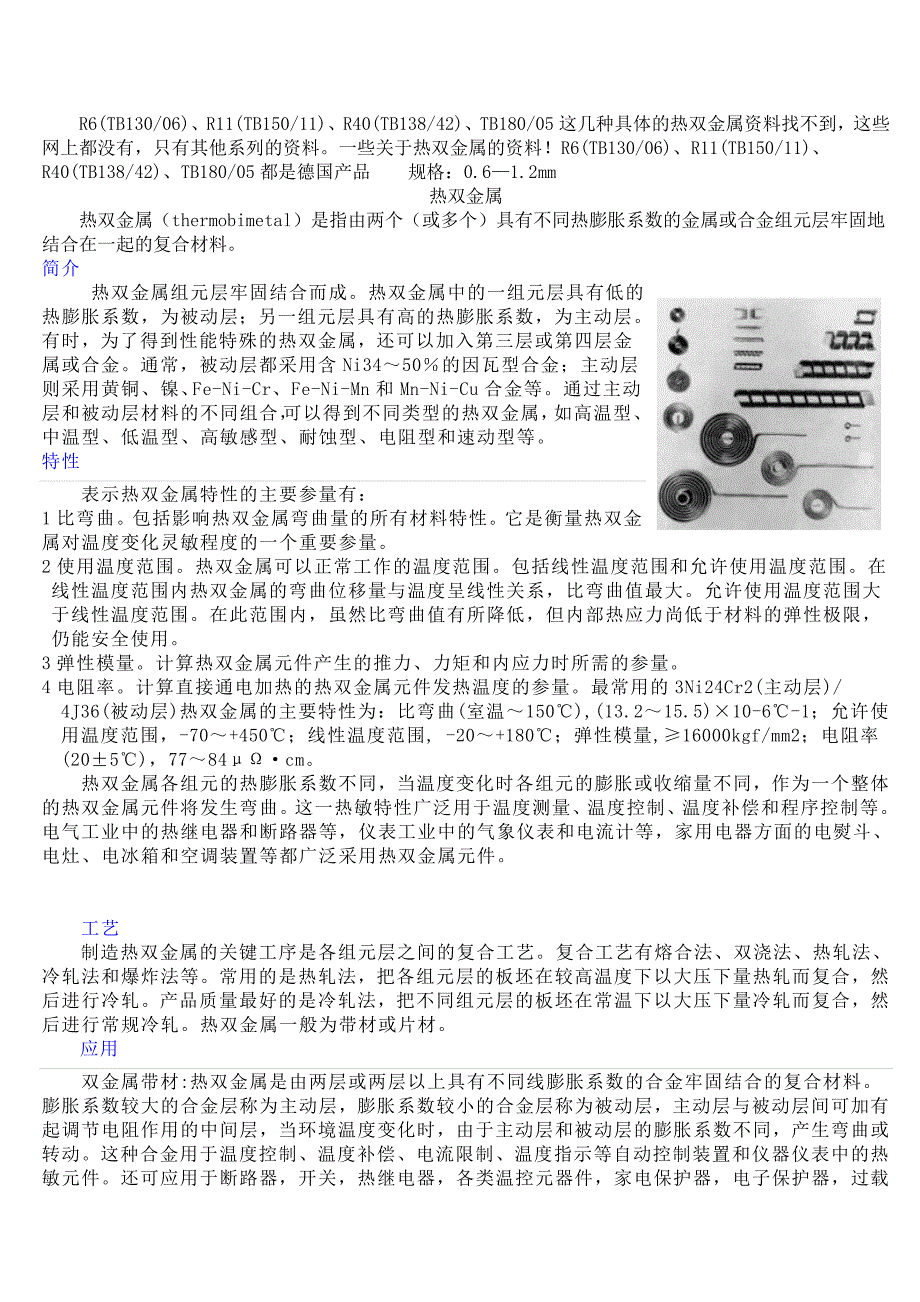 R6(TB130/06)、R11(TB150/11)、R40(TB138/42)、TB180/05 这几种具体的热双金属资料找不到，这些网上都没有，只有其他系列的资料。一些关于热双金属的资料！R6(TB130/06)、R11(TB150/11)、R40(TB138/42)、TB180/05 都是德国产品　　规格：0.6—1.2mm

热双金属

热双金属（thermobimetal）是指由两个（或多个）具有不同热膨胀系数的金属或合金组元层牢固地结合在一起的复合材料。

简介

热双金属组元层牢固结合而成。热双金属中的一组元层具有低的热膨胀系数，为被动层；另一组元层具有高的热膨胀系数，为主动层。有时，为了得到性能特殊的热双金属，还可以加入第三层或第四层金属或合金。通常，被动层都采用含 Ni34～50％的因瓦型合金；主动层则采用黄铜、镍、Fe-Ni-Cr、Fe-Ni-Mn 和 Mn-Ni-Cu 合金等。通过主动层和被动层材料的不同组合,可以得到不同类型的热双金属，如高温型、中温型、低温型、高敏感型、耐蚀型、电阻型和速动型等。

特性

表示热双金属特性的主要参量有：

1 比弯曲。包括影响热双金属弯曲量的所有材料特性。它是衡量热双金属对温度变化灵敏程度的一个重要参量。

2 使用温度范围。热双金属可以正常工作的温度范围。包括线性温度范围和允许使用温度范围。在线性温度范围内热双金属的弯曲位移量与温度呈线性关系，比弯曲值最大。允许使用温度范围大于线性温度范围。在此范围内，虽然比弯曲值有所降低，但内部热应力尚低于材料的弹性极限，仍能安全使用。

3 弹性模量。计算热双金属元件产生的推力、力矩和内应力时所需的参量。

4 电阻率。计算直接通电加热的热双金属元件发热温度的参量。最常用的 3Ni24Cr2(主动层)/4J36(被动层)热双金属的主要特性为：比弯曲(室温～150℃),(13.2～15.5)×10-6℃-1；允许使用温度范围，-70～+450℃；线性温度范围，-20～+180℃；弹性模量,≥16000kgf/mm2；电阻率(20±5℃)，77～84μΩ·cm。

热双金属各组元的热膨胀系数不同，当温度变化时各组元的膨胀或收缩量不同，作为一个整体的热双金属元件将发生弯曲。这一热敏特性广泛用于温度测量、温度控制、温度补偿和程序控制等。电气工业中的热继电器和断路器等，仪表工业中的气象仪表和电流计等，家用电器方面的电熨斗、电灶、电冰箱和空调装置等都广泛采用热双金属元件。

工艺

制造热双金属的关键工序是各组元层之间的复合工艺。复合工艺有熔合法、双浇法、热轧法、冷轧法和爆炸法等。常用的是热轧法，把各组元层的板坯在较高温度下以大压下量热轧而复合，然后进行冷轧。产品质量最好的是冷轧法，把不同组元层的板坯在常温下以大压下量冷轧而复合，然后进行常规冷轧。热双金属一般为带材或片材。

应用

双金属带材:热双金属是由两层或两层以上具有不同线膨胀系数的合金牢固结合的复合材料。膨胀系数较大的合金层称为主动层，膨胀系数较小的合金层称为被动层，主动层与被动层间可加有起调节电阻作用的中间层，当环境温度变化时，由于主动层和被动层的膨胀系数不同，产生弯曲或转动。这种合金用于温度控制、温度补偿、电流限制、温度指示等自动控制装置和仪器仪表中的热敏元件。还可应用于断路器，开关，热继电器，各类温控元器件，家电保护器，电子保护器，过载